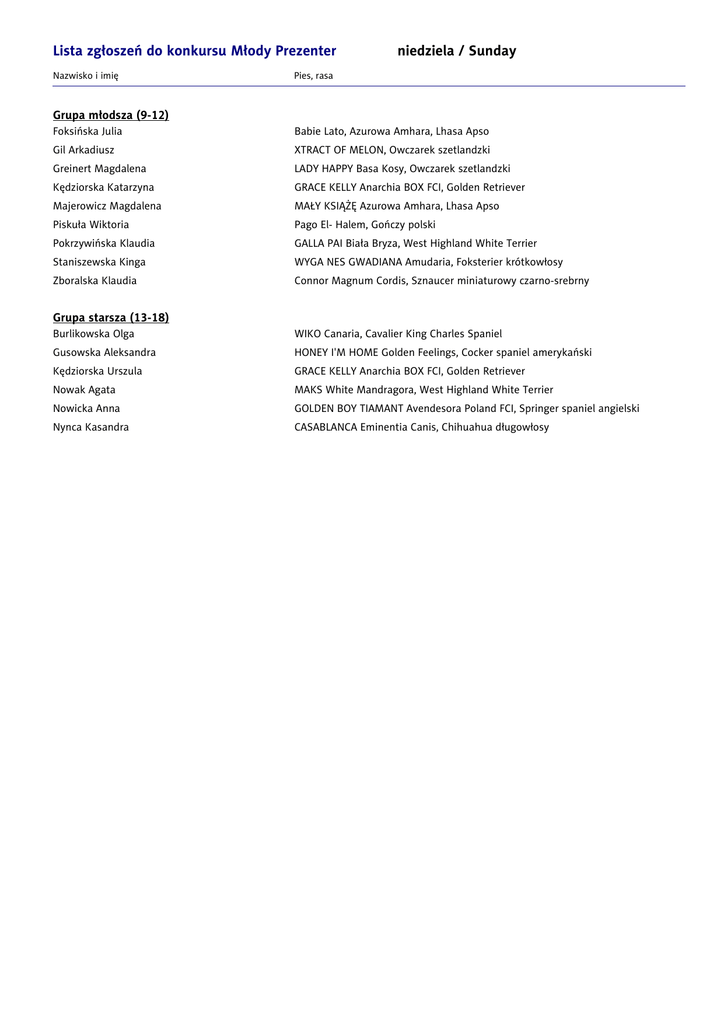 Lista zgłoszeń do konkursu Młody Prezenter niedziela / Sunday

| Nazwisko i imię | Pies, rasa |
|---|---|
| **Grupa młodsza (9-12)** | |
| Foksińska Julia | Babie Lato, Azurowa Amhara, Lhasa Apso |
| Gil Arkadiusz | XTRACT OF MELON, Owczarek szetlandzki |
| Greinert Magdalena | LADY HAPPY Basa Kosy, Owczarek szetlandzki |
| Kędziorska Katarzyna | GRACE KELLY Anarchia BOX FCI, Golden Retriever |
| Majerowicz Magdalena | MAŁY KSIĄŻĘ Azurowa Amhara, Lhasa Apso |
| Piskuła Wiktoria | Pago El- Halem, Gończy polski |
| Pokrzywińska Klaudia | GALLA PAI Biała Bryza, West Highland White Terrier |
| Staniszewska Kinga | WYGA NES GWADIANA Amudaria, Foksterier krótkowłosy |
| Zboralska Klaudia | Connor Magnum Cordis, Sznaucer miniaturowy czarno-srebrny |
| **Grupa starsza (13-18)** | |
| Burlikowska Olga | WIKO Canaria, Cavalier King Charles Spaniel |
| Gusowska Aleksandra | HONEY I'M HOME Golden Feelings, Cocker spaniel amerykański |
| Kędziorska Urszula | GRACE KELLY Anarchia BOX FCI, Golden Retriever |
| Nowak Agata | MAKS White Mandragora, West Highland White Terrier |
| Nowicka Anna | GOLDEN BOY TIAMANT Avendesora Poland FCI, Springer spaniel angielski |
| Nynca Kasandra | CASABLANCA Eminentia Canis, Chihuahua długowłosy |